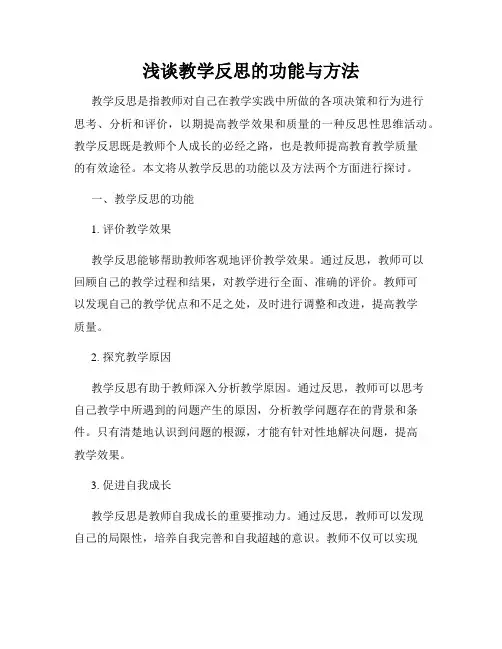 浅谈教学反思的功能与方法

教学反思是指教师对自己在教学实践中所做的各项决策和行为进行思考、分析和评价，以期提高教学效果和质量的一种反思性思维活动。教学反思既是教师个人成长的必经之路，也是教师提高教育教学质量的有效途径。本文将从教学反思的功能以及方法两个方面进行探讨。

一、教学反思的功能

1. 评价教学效果

教学反思能够帮助教师客观地评价教学效果。通过反思，教师可以回顾自己的教学过程和结果，对教学进行全面、准确的评价。教师可以发现自己的教学优点和不足之处，及时进行调整和改进，提高教学质量。

2. 探究教学原因

教学反思有助于教师深入分析教学原因。通过反思，教师可以思考自己教学中所遇到的问题产生的原因，分析教学问题存在的背景和条件。只有清楚地认识到问题的根源，才能有针对性地解决问题，提高教学效果。

3. 促进自我成长

教学反思是教师自我成长的重要推动力。通过反思，教师可以发现自己的局限性，培养自我完善和自我超越的意识。教师不仅可以实现